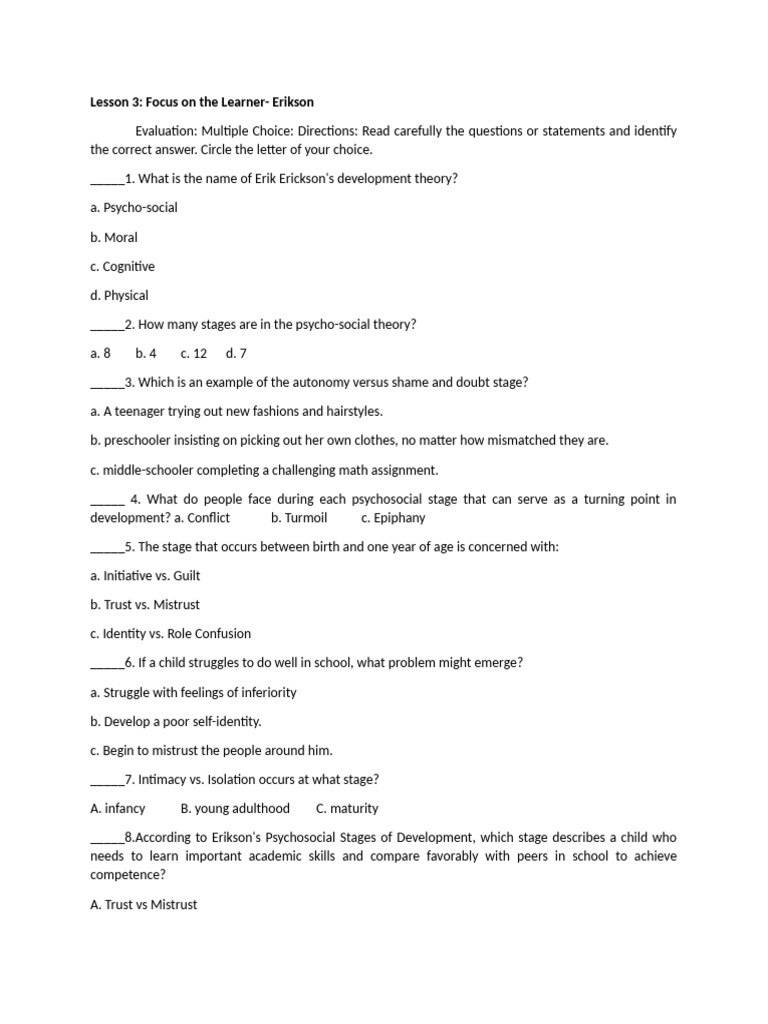 Lesson 3: Focus on the Learner- Erikson

Evaluation: Multiple Choice: Directions: Read carefully the questions or statements and identify the correct answer. Circle the letter of your choice.

_____1. What is the name of Erik Erickson's development theory?

a. Psycho-social

b. Moral

c. Cognitive

d. Physical

_____2. How many stages are in the psycho-social theory?

a. 8 b. 4 c. 12 d. 7

_____3. Which is an example of the autonomy versus shame and doubt stage?

a. A teenager trying out new fashions and hairstyles.

b. preschooler insisting on picking out her own clothes, no matter how mismatched they are.

c. middle-schooler completing a challenging math assignment.

_____ 4. What do people face during each psychosocial stage that can serve as a turning point in development? a. Conflict b. Turmoil c. Epiphany

_____5. The stage that occurs between birth and one year of age is concerned with:

a. Initiative vs. Guilt

b. Trust vs. Mistrust

c. Identity vs. Role Confusion

_____6. If a child struggles to do well in school, what problem might emerge?

a. Struggle with feelings of inferiority

b. Develop a poor self-identity.

c. Begin to mistrust the people around him.

_____7. Intimacy vs. Isolation occurs at what stage?

A. infancy B. young adulthood C. maturity

_____8.According to Erikson's Psychosocial Stages of Development, which stage describes a child who needs to learn important academic skills and compare favorably with peers in school to achieve competence?

A. Trust vs Mistrust